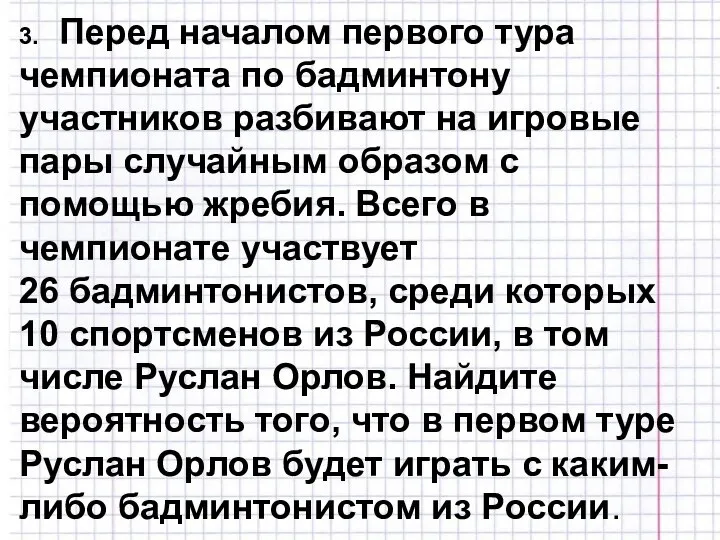 3. Перед началом первого тура чемпионата по бадминтону участников разбивают на игровые пары случайным образом с помощью жребия. Всего в чемпионате участвует 26 бадминтонистов, среди которых 10 спортсменов из России, в том числе Руслан Орлов. Найдите вероятность того, что в первом туре Руслан Орлов будет играть с каким-либо бадминтонистом из России.